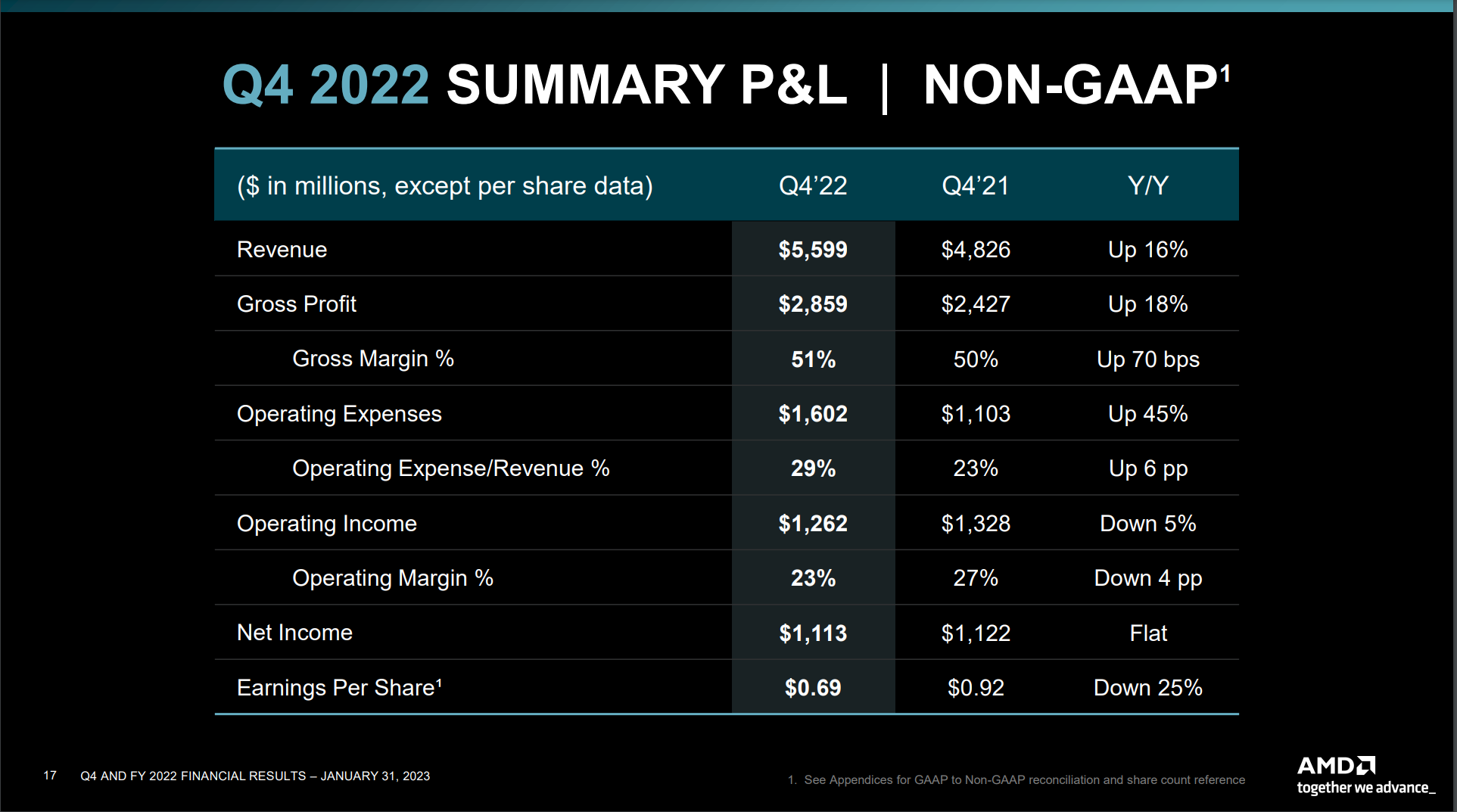 Q4 2022 SUMMARY P&L | NON-GAAP$^{1}$

| ($ in millions, except per share data) | Q4'22 | Q4'21 | Y/Y |
|---|---|---|---|
| Revenue | $5,599 | $4,826 | Up 16% |
| Gross Profit | $2,859 | $2,427 | Up 18% |
| Gross Margin % | 51% | 50% | Up 70 bps |
| Operating Expenses | $1,602 | $1,103 | Up 45% |
| Operating Expense/Revenue % | 29% | 23% | Up 6 pp |
| Operating Income | $1,262 | $1,328 | Down 5% |
| Operating Margin % | 23% | 27% | Down 4 pp |
| Net Income | $1,113 | $1,122 | Flat |
| Earnings Per Share$^{1}$ | $0.69 | $0.92 | Down 25% |

17 Q4 AND FY 2022 FINANCIAL RESULTS – JANUARY 31, 2023

1. See Appendices for GAAP to Non-GAAP reconciliation and share count reference

AMD
together we advance_